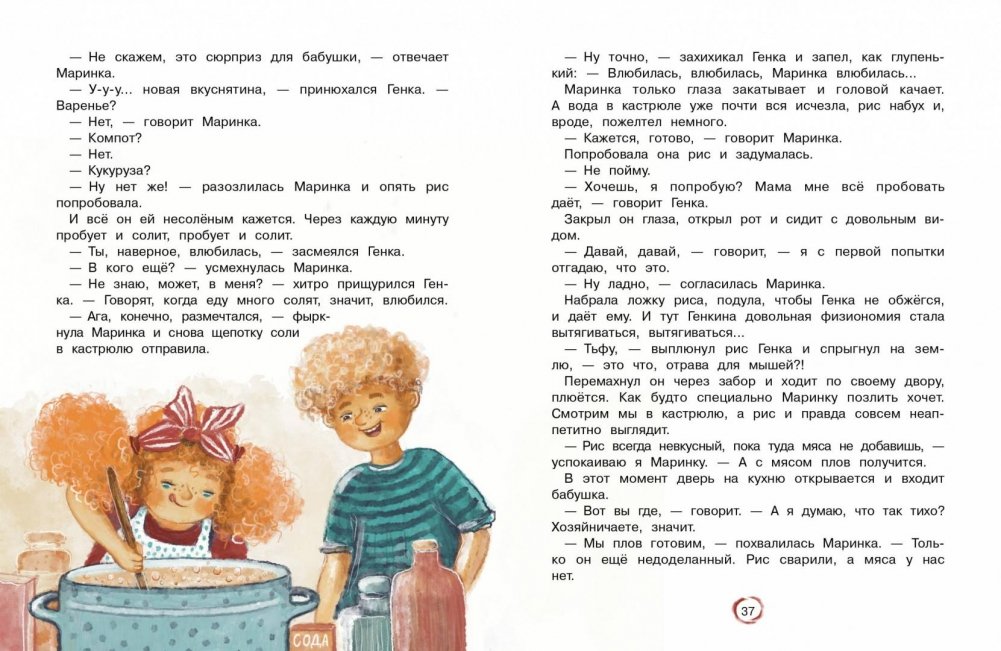 — Не скажем, это сюрприз для бабушки, — отвечает Маринка.

— У-у-у... новая вкуснятина, — принюхался Генка. — Варенье?

— Нет, — говорит Маринка.

— Компот?

— Нет.

— Кукуруза?

— Ну нет же! — разозлилась Маринка и опять рис попробовала.

И всё он ей несолёным кажется. Через каждую минуту пробует и солит, пробует и солит.

— Ты, наверное, влюбилась, — засмеялся Генка.

— В кого ещё? — усмехнулась Маринка.

— Не знаю, может, в меня? — хитро прищурился Генка. — Говорят, когда еду много солят, значит, влюбился.

— Ага, конечно, размечтался, — фыркнула Маринка и снова щепотку соли в кастрюлю отправила.

СОДА

— Ну точно, — захихикал Генка и запел, как глупенький: — Влюбилась, влюбилась, Маринка влюбилась...

Маринка только глаза закатывает и головой качает. А вода в кастрюле уже почти вся исчезла, рис набух и, вроде, пожелтел немного.

— Кажется, готово, — говорит Маринка.

Попробовала она рис и задумалась.

— Не пойму.

— Хочешь, я попробую? Мама мне всё пробовать даёт, — говорит Генка.

Закрыл он глаза, открыл рот и сидит с довольным видом.

— Давай, давай, — говорит, — я с первой попытки отгадаю, что это.

— Ну ладно, — согласилась Маринка.

Набрала ложку риса, подула, чтобы Генка не обжёгся, и даёт ему. И тут Генкина довольная физиономия стала вытягиваться, вытягиваться...

— Тьфу, — выплюнул рис Генка и спрыгнул на землю, — это что, отрава для мышей?!

Перемахнул он через забор и ходит по своему двору, плюётся. Как будто специально Маринку позлить хочет. Смотрим мы в кастрюлю, а рис и правда совсем неаппетитно выглядит.

— Рис всегда невкусный, пока туда мяса не добавишь, — успокаиваю я Маринку. — А с мясом плов получится.

В этот момент дверь на кухню открывается и входит бабушка.

— Вот вы где, — говорит. — А я думаю, что так тихо? Хозяйничаете, значит.

— Мы плов готовим, — похвалилась Маринка. — Только он ещё недоделанный. Рис сварили, а мяса у нас нет.

37